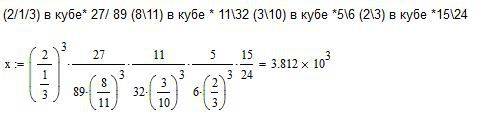 (2/1/3) в кубе* 27/ 89 (8\11) в кубе * 11\32 (3\10) в кубе *5\6 (2\3) в кубе *15\24

$x := \left(\frac{2}{\frac{1}{3}}\right)^3 \cdot \frac{27}{89 \cdot \left(\frac{8}{11}\right)^3} \cdot \frac{11}{32 \cdot \left(\frac{3}{10}\right)^3} \cdot \frac{5}{6 \cdot \left(\frac{2}{3}\right)^3} \cdot \frac{15}{24} = 3.812 \times 10^3$